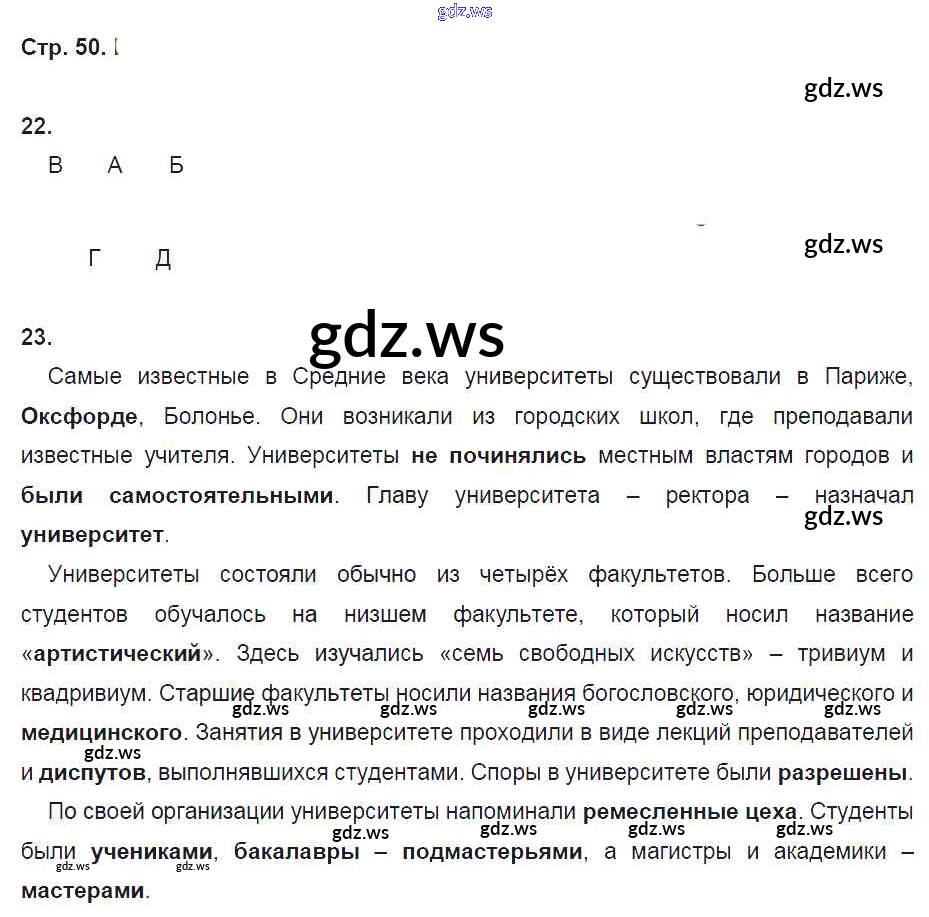 Стр. 50.

22.

В А Б

Г Д

23.

Самые известные в Средние века университеты существовали в Париже, Оксфорде, Болонье. Они возникали из городских школ, где преподавали известные учителя. Университеты не починялись местным властям городов и были самостоятельными. Главу университета – ректора – назначал университет.

Университеты состояли обычно из четырёх факультетов. Больше всего студентов обучалось на низшем факультете, который носил название «артистический». Здесь изучались «семь свободных искусств» – тривиум и квадривиум. Старшие факультеты носили названия богословского, юридического и медицинского. Занятия в университете проходили в виде лекций преподавателей и диспутов, выполнявшихся студентами. Споры в университете были разрешены.

По своей организации университеты напоминали ремесленные цеха. Студенты были учениками, бакалавры – подмастерьями, а магистры и академики – мастерами.

gdz.ws